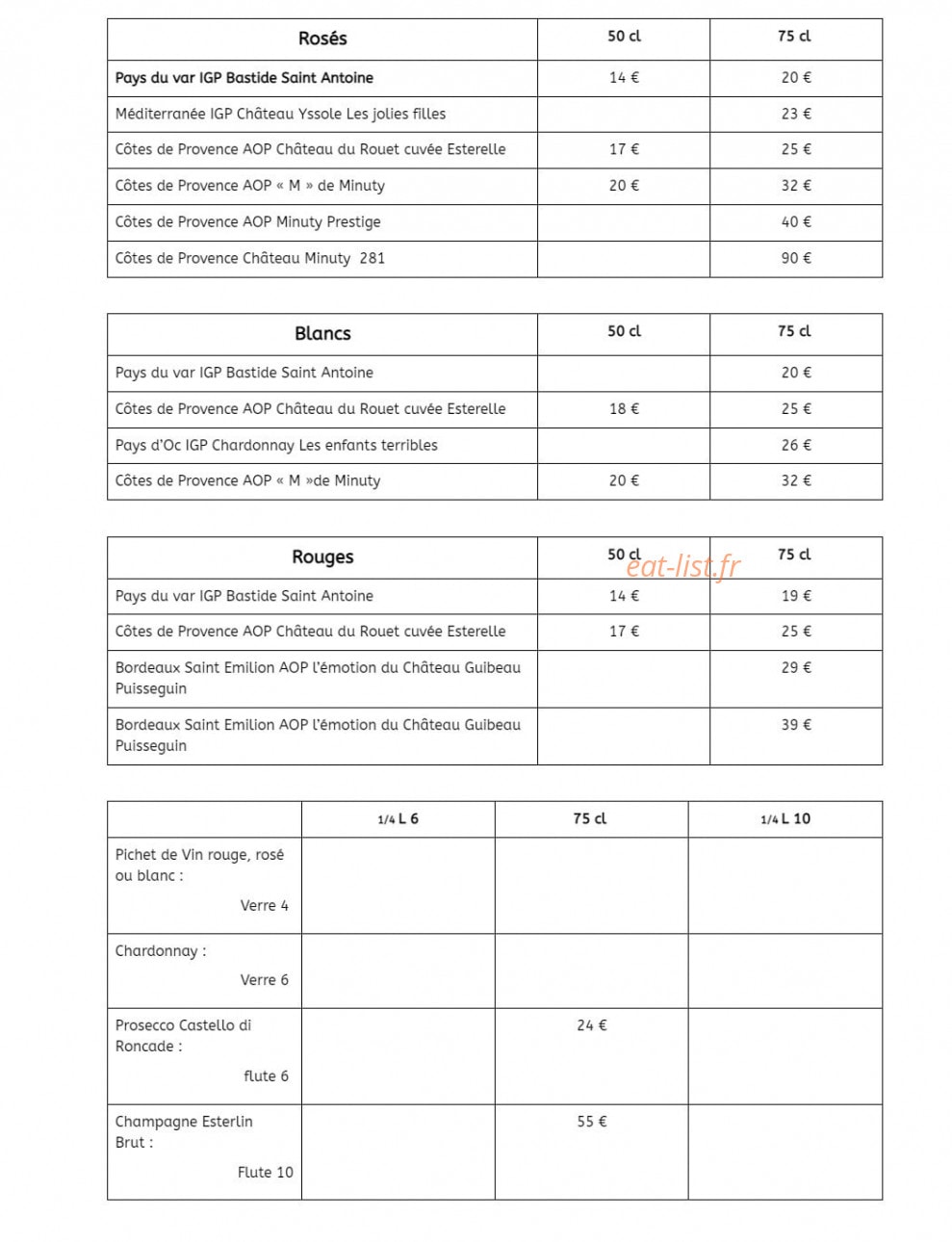 | Rosés | 50 cl | 75 cl |
|---|---|---|
| Pays du var IGP Bastide Saint Antoine | 14 € | 20 € |
| Méditerranée IGP Château Yssole Les jolies filles | | 23 € |
| Côtes de Provence AOP Château du Rouet cuvée Esterelle | 17 € | 25 € |
| Côtes de Provence AOP « M » de Minuty | 20 € | 32 € |
| Côtes de Provence AOP Minuty Prestige | | 40 € |
| Côtes de Provence Château Minuty 281 | | 90 € |

| Blancs | 50 cl | 75 cl |
|---|---|---|
| Pays du var IGP Bastide Saint Antoine | | 20 € |
| Côtes de Provence AOP Château du Rouet cuvée Esterelle | 18 € | 25 € |
| Pays d'Oc IGP Chardonnay Les enfants terribles | | 26 € |
| Côtes de Provence AOP « M »de Minuty | 20 € | 32 € |

| Rouges | 50 cl | 75 cl |
|---|---|---|
| Pays du var IGP Bastide Saint Antoine | 14 € | 19 € |
| Côtes de Provence AOP Château du Rouet cuvée Esterelle | 17 € | 25 € |
| Bordeaux Saint Emilion AOP l'émotion du Château Guibeau Puisseguin | | 29 € |
| Bordeaux Saint Emilion AOP l'émotion du Château Guibeau Puisseguin | | 39 € |

eat-list.fr

| | 1/4 L 6 | 75 cl | 1/4 L 10 |
|---|---|---|---|
| Pichet de Vin rouge, rosé ou blanc : Verre 4 | | | |
| Chardonnay : Verre 6 | | | |
| Prosecco Castello di Roncade : flute 6 | | 24 € | |
| Champagne Esterlin Brut : Flute 10 | | 55 € | |